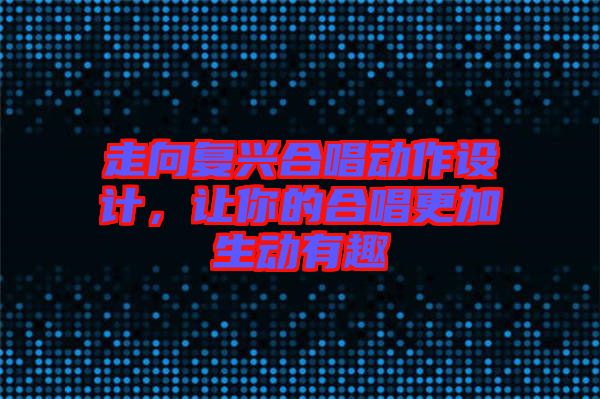 走向复兴合唱动作设计，让你的合唱更加生动有趣